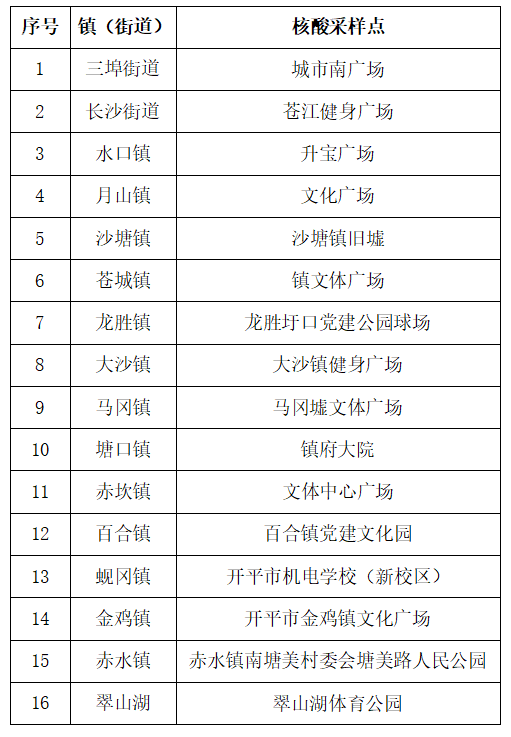 | 序号 | 镇（街道） | 核酸采样点 |
|---|---|---|
| 1 | 三埠街道 | 城市南广场 |
| 2 | 长沙街道 | 苍江健身广场 |
| 3 | 水口镇 | 升宝广场 |
| 4 | 月山镇 | 文化广场 |
| 5 | 沙塘镇 | 沙塘镇旧墟 |
| 6 | 苍城镇 | 镇文体广场 |
| 7 | 龙胜镇 | 龙胜圩口党建公园球场 |
| 8 | 大沙镇 | 大沙镇健身广场 |
| 9 | 马冈镇 | 马冈墟文体广场 |
| 10 | 塘口镇 | 镇府大院 |
| 11 | 赤坎镇 | 文体中心广场 |
| 12 | 百合镇 | 百合镇党建文化园 |
| 13 | 蚬冈镇 | 开平市机电学校（新校区） |
| 14 | 金鸡镇 | 开平市金鸡镇文化广场 |
| 15 | 赤水镇 | 赤水镇南塘美村委会塘美路人民公园 |
| 16 | 翠山湖 | 翠山湖体育公园 |